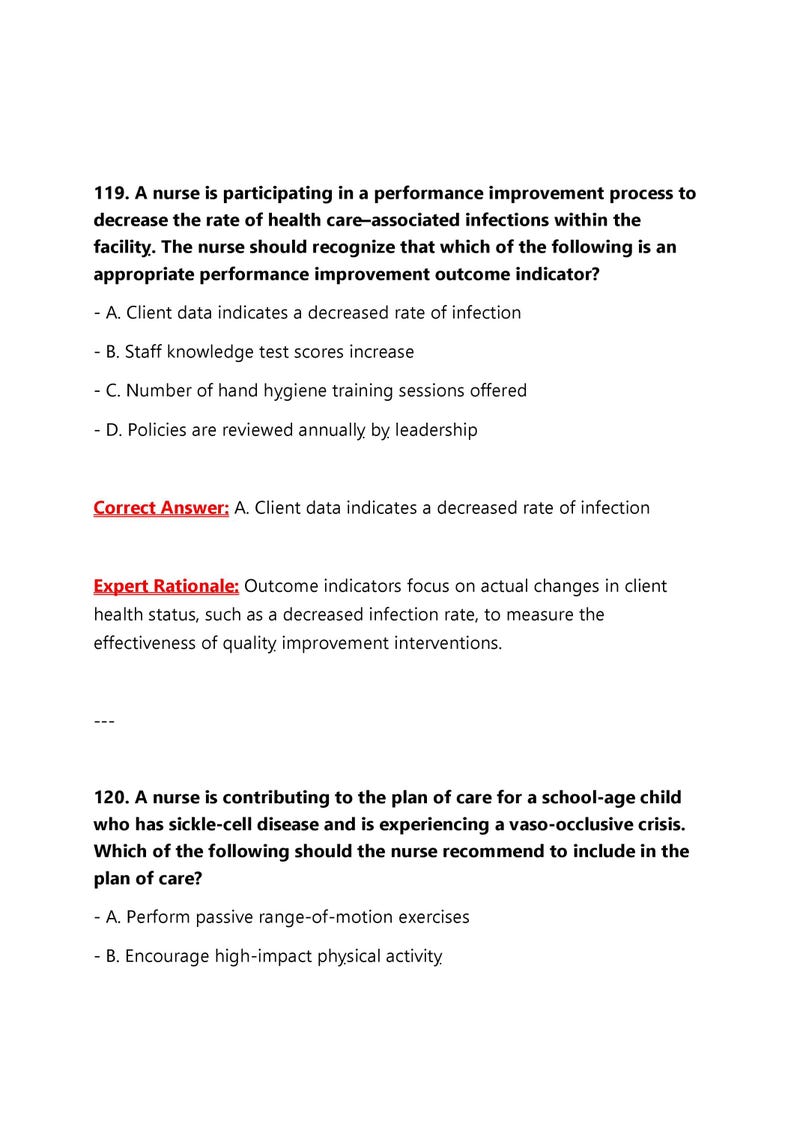 119. A nurse is participating in a performance improvement process to decrease the rate of health care–associated infections within the facility. The nurse should recognize that which of the following is an appropriate performance improvement outcome indicator?

- A. Client data indicates a decreased rate of infection

- B. Staff knowledge test scores increase

- C. Number of hand hygiene training sessions offered

- D. Policies are reviewed annually by leadership

Correct Answer: A. Client data indicates a decreased rate of infection

Expert Rationale: Outcome indicators focus on actual changes in client health status, such as a decreased infection rate, to measure the effectiveness of quality improvement interventions.

---

120. A nurse is contributing to the plan of care for a school-age child who has sickle-cell disease and is experiencing a vaso-occlusive crisis. Which of the following should the nurse recommend to include in the plan of care?

- A. Perform passive range-of-motion exercises

- B. Encourage high-impact physical activity